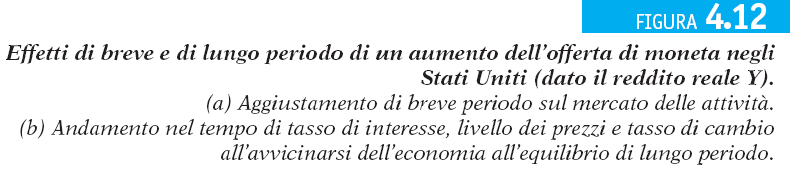 FIGURA 4.12

Effetti di breve e di lungo periodo di un aumento dell'offerta di moneta negli Stati Uniti (dato il reddito reale Y).

(a) Aggiustamento di breve periodo sul mercato delle attività.

(b) Andamento nel tempo di tasso di interesse, livello dei prezzi e tasso di cambio all'avvicinarsi dell'economia all'equilibrio di lungo periodo.